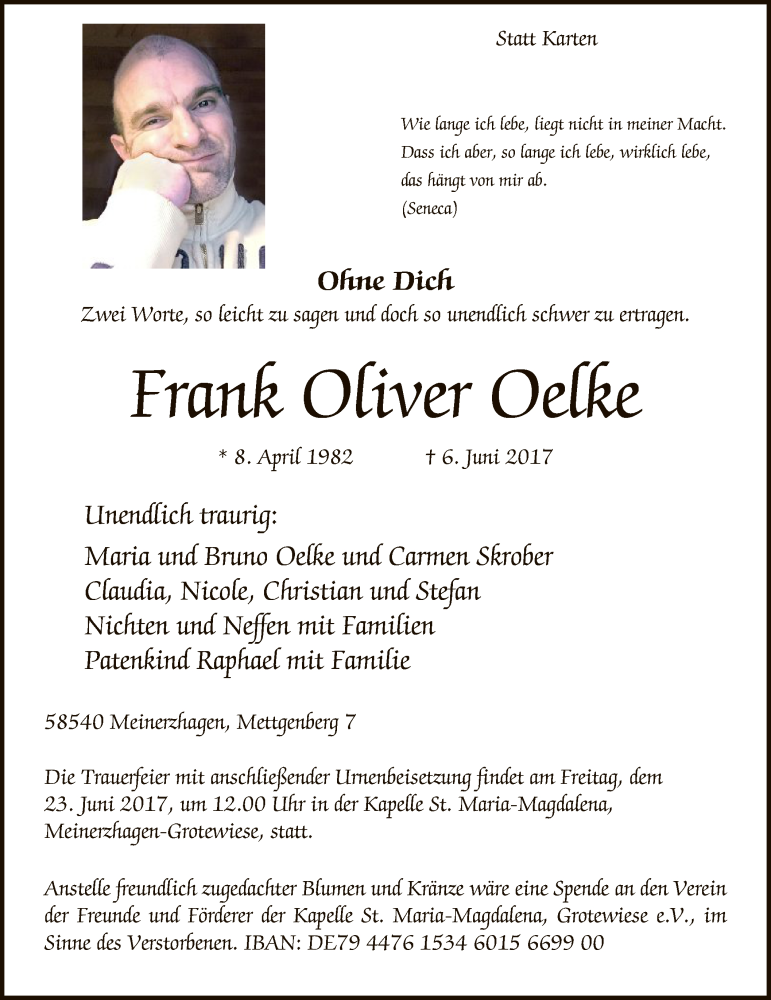 Statt Karten

Wie lange ich lebe, liegt nicht in meiner Macht.
Dass ich aber, so lange ich lebe, wirklich lebe,
das hängt von mir ab.
(Seneca)

Ohne Dich

Zwei Worte, so leicht zu sagen und doch so unendlich schwer zu ertragen.

Frank Oliver Oelke

* 8. April 1982 † 6. Juni 2017

Unendlich traurig:

Maria und Bruno Oelke und Carmen Skrober
Claudia, Nicole, Christian und Stefan
Nichten und Neffen mit Familien
Patenkind Raphael mit Familie

58540 Meinerzhagen, Mettgenberg 7

Die Trauerfeier mit anschließender Urnenbeisetzung findet am Freitag, dem 23. Juni 2017, um 12.00 Uhr in der Kapelle St. Maria-Magdalena, Meinerzhagen-Grotewiese, statt.

Anstelle freundlich zugedachter Blumen und Kränze wäre eine Spende an den Verein der Freunde und Förderer der Kapelle St. Maria-Magdalena, Grotewiese e.V., im Sinne des Verstorbenen. IBAN: DE79 4476 1534 6015 6699 00